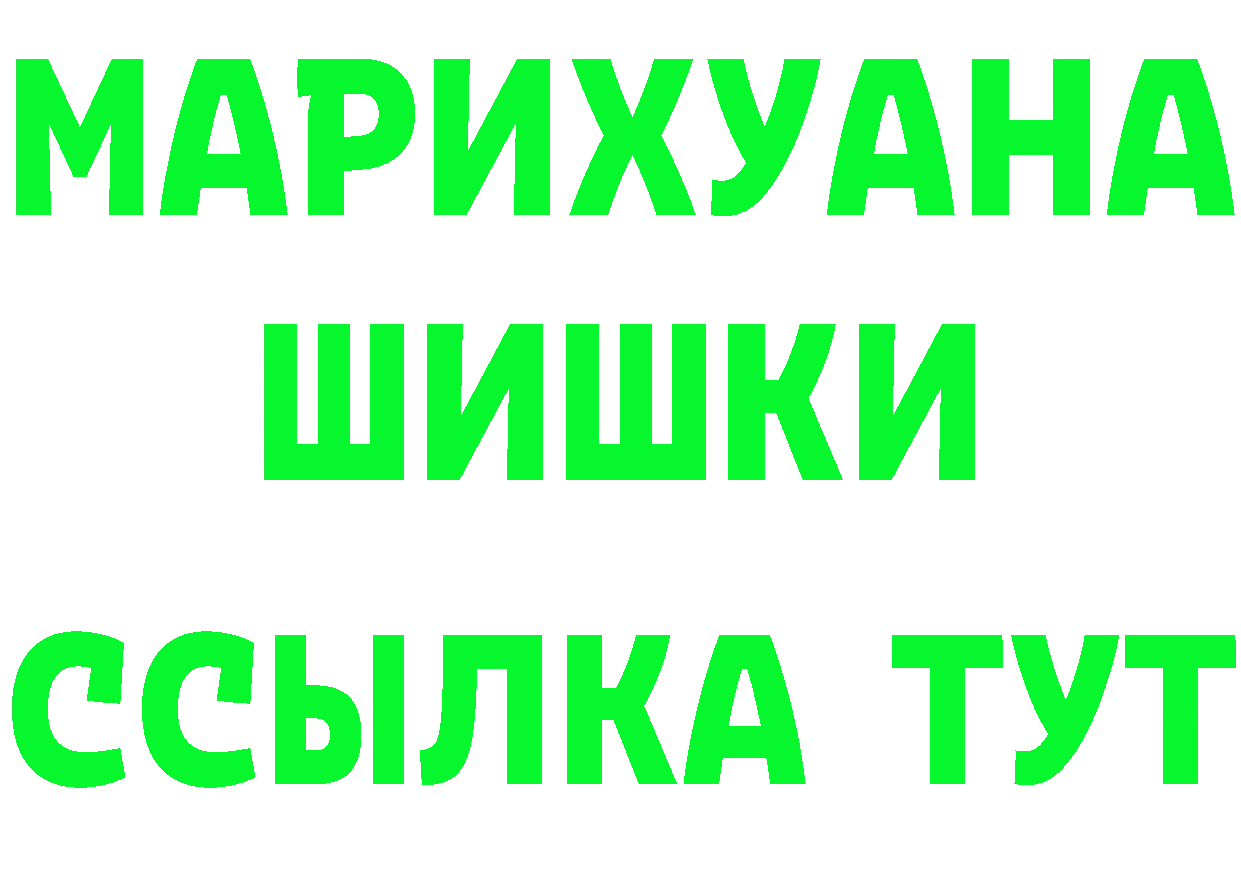 МАРИХУАНА
ШИШКИ
ССЫЛКА ТУТ